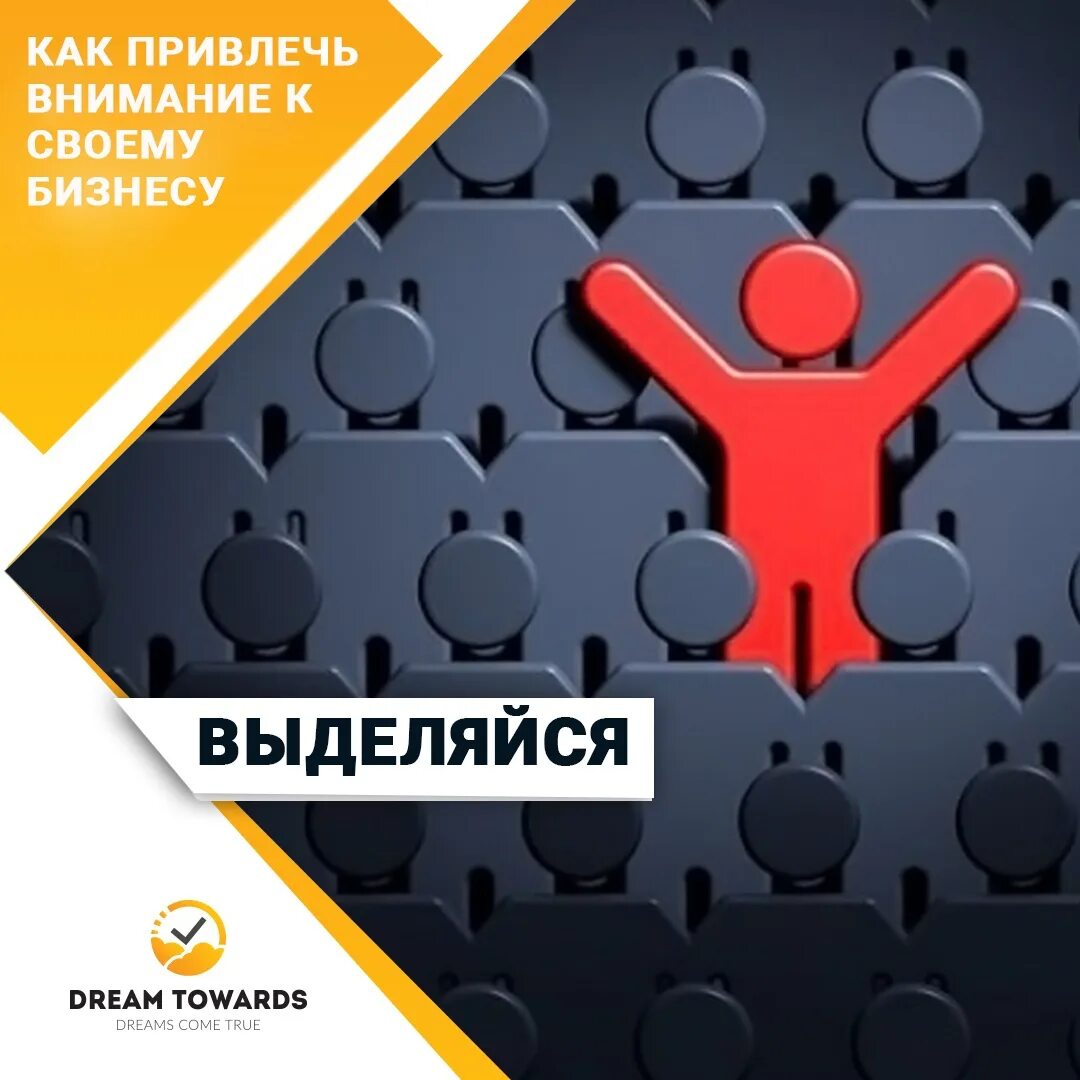 КАК ПРИВЛЕЧЬ ВНИМАНИЕ К СВОЕМУ БИЗНЕСУ

ВЫДЕЛЯЙСЯ

DREAM TOWARDS
DREAMS COME TRUE